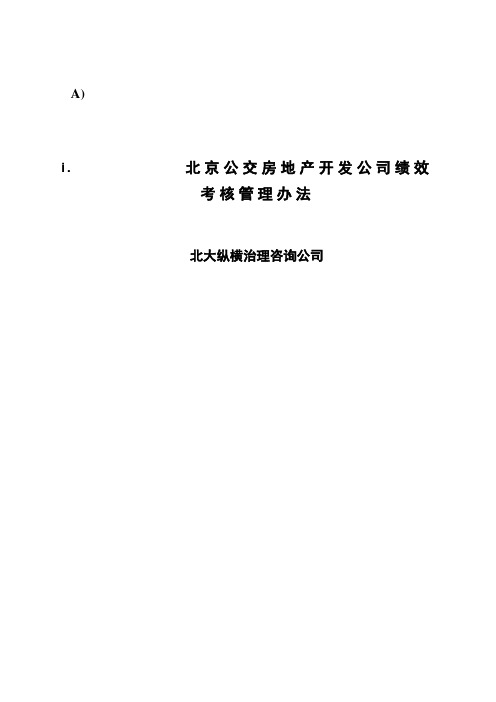 A)

i. 北京公交房地产开发公司绩效考核管理办法

北大纵横治理咨询公司